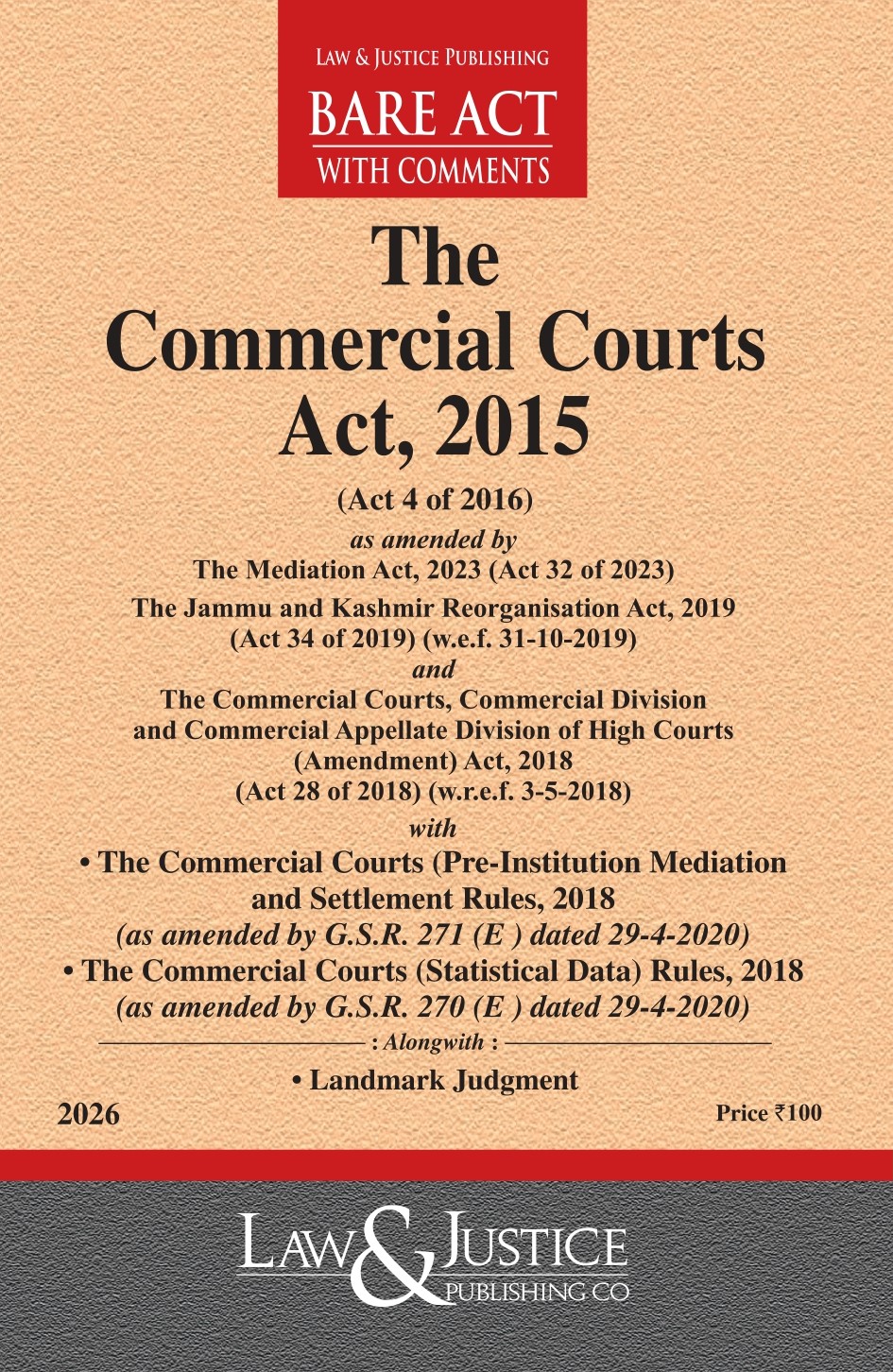 LAW & JUSTICE PUBLISHING
BARE ACT
WITH COMMENTS

The
Commercial Courts
Act, 2015

(Act 4 of 2016)
as amended by
The Mediation Act, 2023 (Act 32 of 2023)
The Jammu and Kashmir Reorganisation Act, 2019
(Act 34 of 2019) (w.e.f. 31-10-2019)
and
The Commercial Courts, Commercial Division
and Commercial Appellate Division of High Courts
(Amendment) Act, 2018
(Act 28 of 2018) (w.r.e.f. 3-5-2018)
with
• The Commercial Courts (Pre-Institution Mediation
and Settlement Rules, 2018
(as amended by G.S.R. 271 (E ) dated 29-4-2020)
• The Commercial Courts (Statistical Data) Rules, 2018
(as amended by G.S.R. 270 (E ) dated 29-4-2020)
: Alongwith :
• Landmark Judgment

2026

Price ₹100

LAW & JUSTICE
PUBLISHING CO